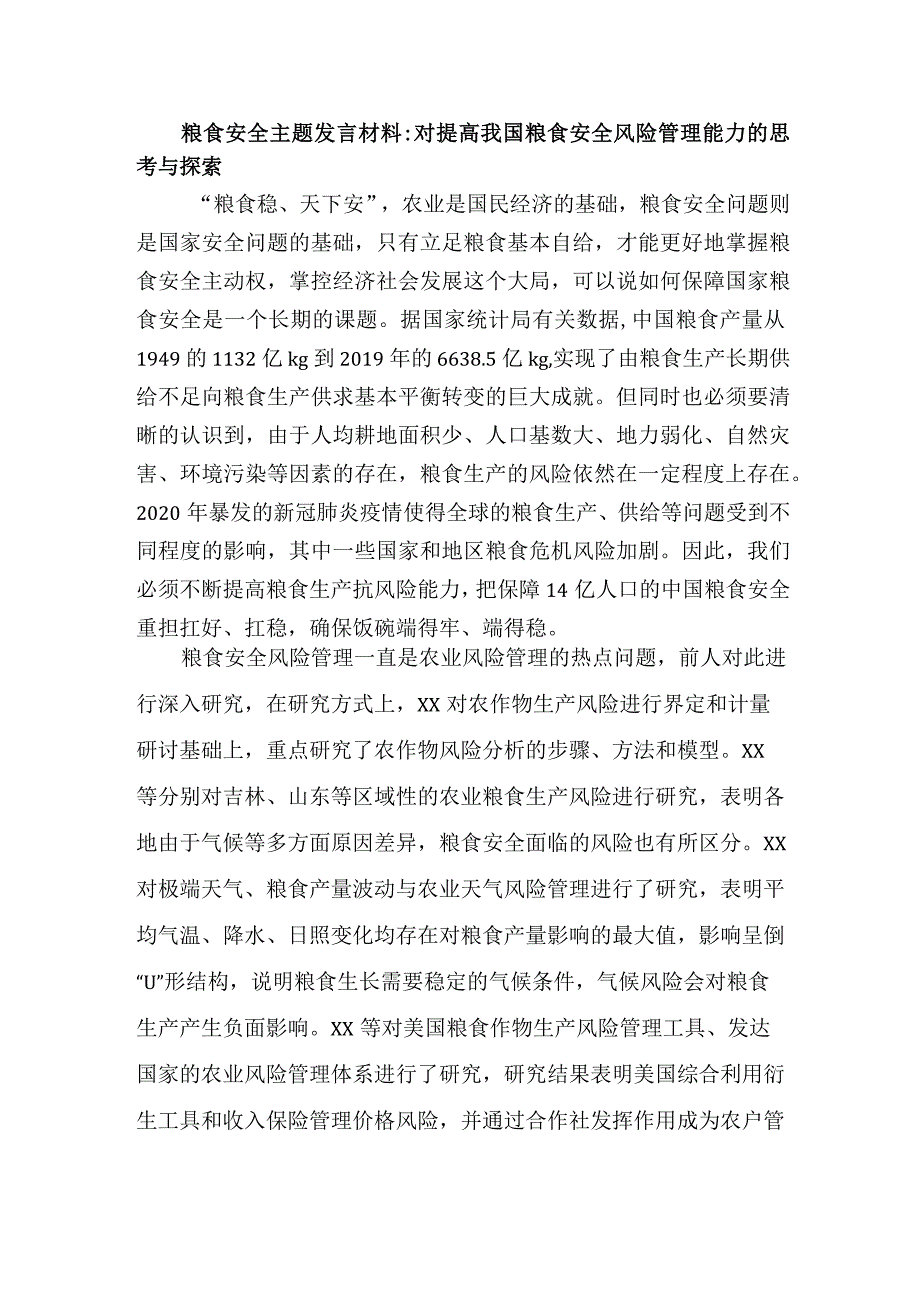 粮食安全主题发言材料:对提高我国粮食安全风险管理能力的思考与探索

“粮食稳、天下安”，农业是国民经济的基础，粮食安全问题则是国家安全问题的基础，只有立足粮食基本自给，才能更好地掌握粮食安全主动权，掌控经济社会发展这个大局，可以说如何保障国家粮食安全是一个长期的课题。据国家统计局有关数据,中国粮食产量从1949的1132亿kg到2019年的6638.5亿kg,实现了由粮食生产长期供给不足向粮食生产供求基本平衡转变的巨大成就。但同时也必须要清晰的认识到，由于人均耕地面积少、人口基数大、地力弱化、自然灾害、环境污染等因素的存在，粮食生产的风险依然在一定程度上存在。2020年暴发的新冠肺炎疫情使得全球的粮食生产、供给等问题受到不同程度的影响，其中一些国家和地区粮食危机风险加剧。因此，我们必须不断提高粮食生产抗风险能力，把保障14亿人口的中国粮食安全重担扛好、扛稳，确保饭碗端得牢、端得稳。

粮食安全风险管理一直是农业风险管理的热点问题，前人对此进行深入研究，在研究方式上，XX对农作物生产风险进行界定和计量研讨基础上，重点研究了农作物风险分析的步骤、方法和模型。XX等分别对吉林、山东等区域性的农业粮食生产风险进行研究，表明各地由于气候等多方面原因差异，粮食安全面临的风险也有所区分。XX对极端天气、粮食产量波动与农业天气风险管理进行了研究，表明平均气温、降水、日照变化均存在对粮食产量影响的最大值，影响呈倒“U”形结构，说明粮食生长需要稳定的气候条件，气候风险会对粮食生产产生负面影响。XX等对美国粮食作物生产风险管理工具、发达国家的农业风险管理体系进行了研究，研究结果表明美国综合利用衍生工具和收入保险管理价格风险，并通过合作社发挥作用成为农户管